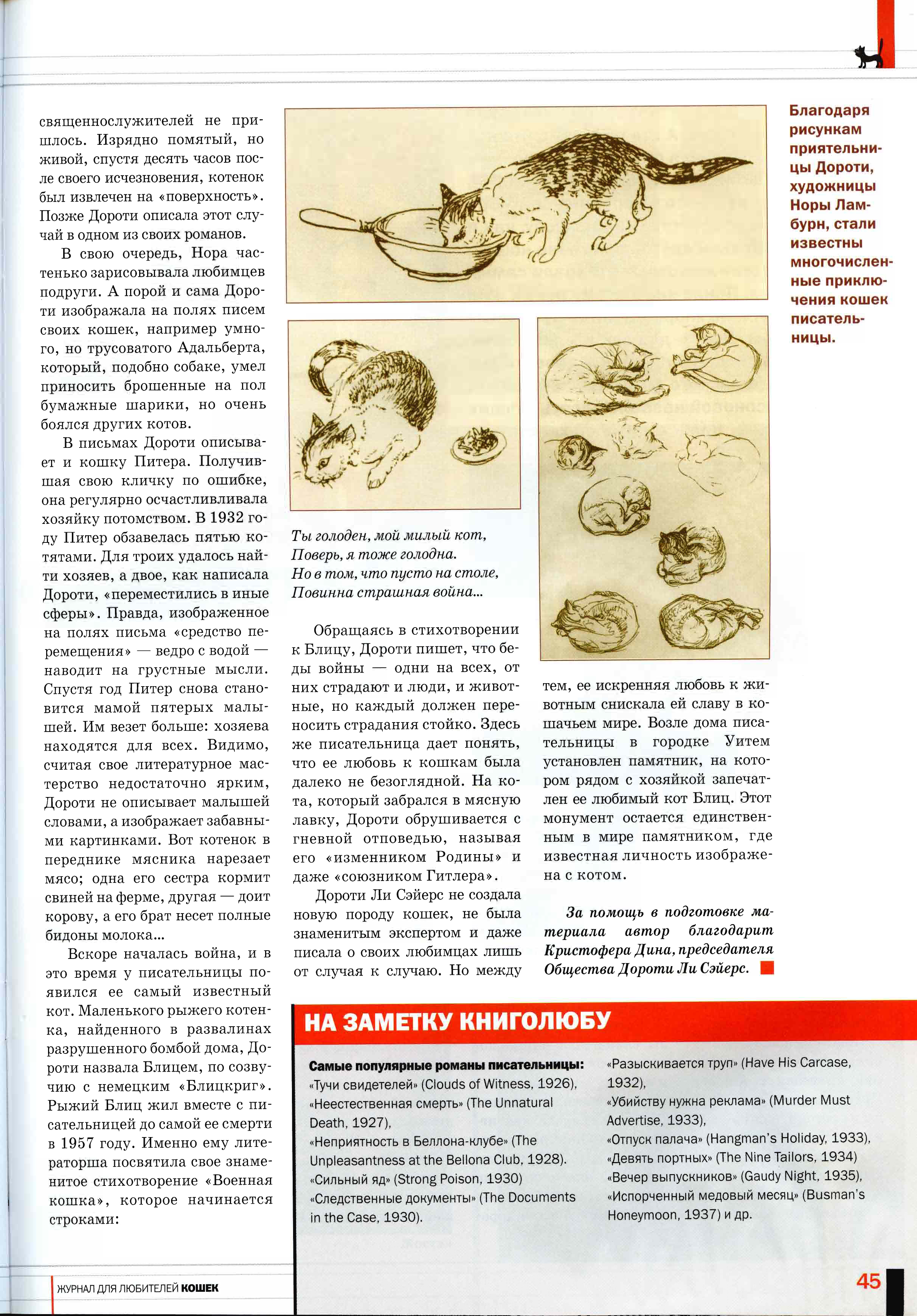 священнослужителей не пришлось. Изрядно помятый, но живой, спустя десять часов после своего исчезновения, котенок был извлечен на «поверхность». Позже Дороти описала этот случай в одном из своих романов.

В свою очередь, Нора частенько зарисовывала любимцев подруги. А порой и сама Дороти изображала на полях писем своих кошек, например умного, но трусоватого Адальберта, который, подобно собаке, умел приносить брошенные на пол бумажные шарики, но очень боялся других котов.

В письмах Дороти описывает и кошку Питера. Получившая свою кличку по ошибке, она регулярно осчастливливала хозяйку потомством. В 1932 году Питер обзавелась пятью котятами. Для троих удалось найти хозяев, а двое, как написала Дороти, «переместились в иные сферы». Правда, изображенное на полях письма «средство перемещения» — ведро с водой — наводит на грустные мысли. Спустя год Питер снова становится мамой пятерых малышей. Им везет больше: хозяева находятся для всех. Видимо, считая свое литературное мастерство недостаточно ярким, Дороти не описывает малышей словами, а изображает забавными картинками. Вот котенок в переднике мясника нарезает мясо; одна его сестра кормит свиней на ферме, другая — доит корову, а его брат несет полные бидоны молока...

Вскоре началась война, и в это время у писательницы появился ее самый известный кот. Маленького рыжего котенка, найденного в развалинах разрушенного бомбой дома, Дороти назвала Блицем, по созвучию с немецким «Блицкриг». Рыжий Блиц жил вместе с писательницей до самой ее смерти в 1957 году. Именно ему литераторша посвятила свое знаменитое стихотворение «Военная кошка», которое начинается строками:

Ты голоден, мой милый кот,
Поверь, я тоже голодна.
Но в том, что пусто на столе,
Повинна страшная война...

Обращаясь в стихотворении к Блицу, Дороти пишет, что беды войны — одни на всех, от них страдают и люди, и животные, но каждый должен переносить страдания стойко. Здесь же писательница дает понять, что ее любовь к кошкам была далеко не безоглядной. На кота, который забрался в мясную лавку, Дороти обрушивается с гневной отповедью, называя его «изменником Родины» и даже «союзником Гитлера».

Дороти Ли Сэйерс не создала новую породу кошек, не была знаменитым экспертом и даже писала о своих любимцах лишь от случая к случаю. Но между тем, ее искренняя любовь к животным снискала ей славу в кошачьем мире. Возле дома писательницы в городке Уитем установлен памятник, на котором рядом с хозяйкой запечатлен ее любимый кот Блиц. Этот монумент остается единственным в мире памятником, где известная личность изображена с котом.

За помощь в подготовке материала автор благодарит Кристофера Дина, председателя Общества Дороти Ли Сэйерс.

Благодаря рисункам приятельницы Дороти, художницы Норы Ламбурн, стали известны многочисленные приключения кошек писательницы.

НА ЗАМЕТКУ КНИГОЛЮБУ

Самые популярные романы писательницы:
«Тучи свидетелей» (Clouds of Witness, 1926),
«Неестественная смерть» (The Unnatural Death, 1927),
«Неприятность в Беллона-клубе» (The Unpleasantness at the Bellona Club, 1928).
«Сильный яд» (Strong Poison, 1930)
«Следственные документы» (The Documents in the Case, 1930).
«Разыскивается труп» (Have His Carcase, 1932),
«Убийству нужна реклама» (Murder Must Advertise, 1933),
«Отпуск палача» (Hangman's Holiday, 1933),
«Девять портных» (The Nine Tailors, 1934)
«Вечер выпускников» (Gaudy Night, 1935),
«Испорченный медовый месяц» (Busman's Honeymoon, 1937) и др.

ЖУРНАЛ ДЛЯ ЛЮБИТЕЛЕЙ КОШЕК

45